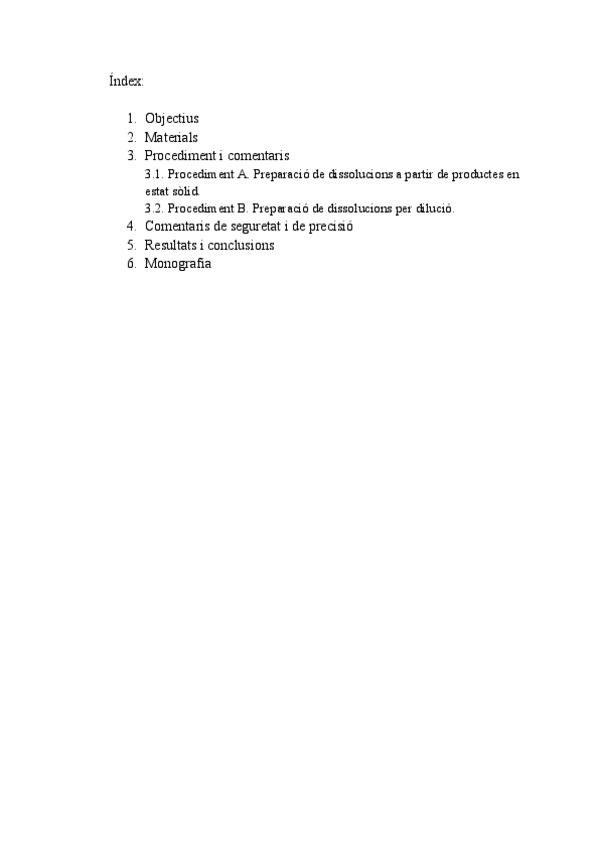 Índex:

1. Objectius
2. Materials
3. Procediment i comentaris
3.1. Procediment A. Preparació de dissolucions a partir de productes en estat sòlid.
3.2. Procediment B. Preparació de dissolucions per dilució.
4. Comentaris de seguretat i de precisió
5. Resultats i conclusions
6. Monografia